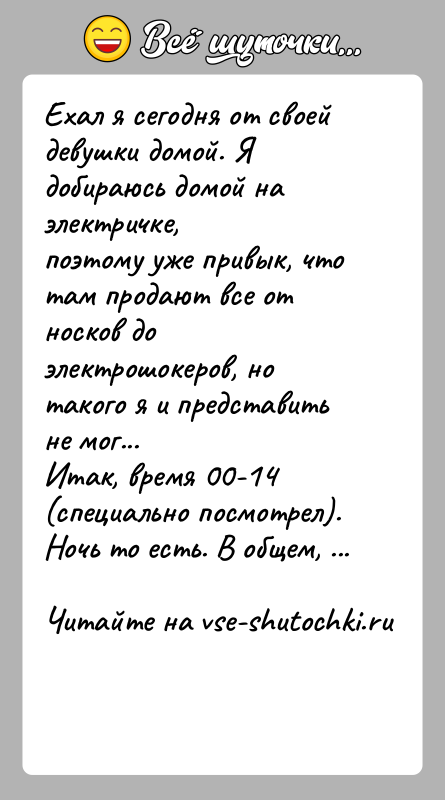 Всё шуточки...

Ехал я сегодня от своей девушки домой. Я добираюсь домой на электричке,
поэтому уже привык, что там продают все от носков до электрошокеров, но такого я и представить не мог...
Итак, время 00-14 (специально посмотрел). Ночь то есть. В общем, ...

Читайте на vse-shutochki.ru